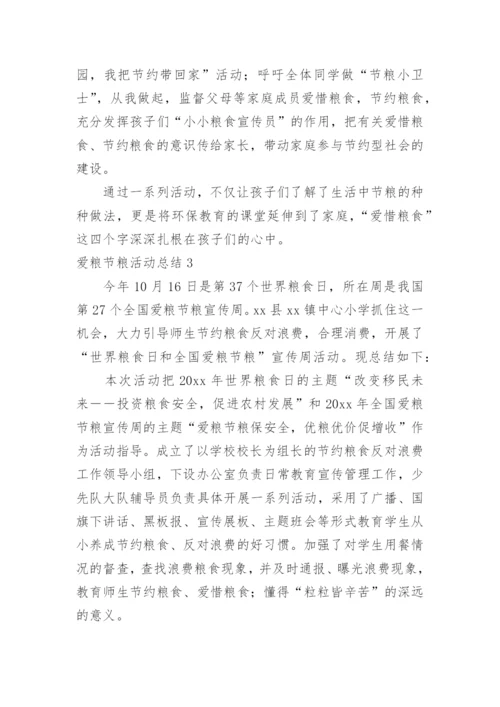 园，我把节约带回家”活动；呼吁全体同学做“节粮小卫士”，从我做起，监督父母等家庭成员爱惜粮食，节约粮食，充分发挥孩子们“小小粮食宣传员”的作用，把有关爱惜粮食、节约粮食的意识传给家长，带动家庭参与节约型社会的建设。

通过一系列活动，不仅让孩子们了解了生活中节粮的种种做法，更是将环保教育的课堂延伸到了家庭，“爱惜粮食”这四个字深深扎根在孩子们的心中。

爱粮节粮活动总结 3

今年 10 月 16 日是第 37 个世界粮食日，所在周是我国第 27 个全国爱粮节粮宣传周。xx 县 xx 镇中心小学抓住这一机会，大力引导师生节约粮食反对浪费，合理消费，开展了“世界粮食日和全国爱粮节粮”宣传周活动。现总结如下：

本次活动把 20xx 年世界粮食日的主题“改变移民未来——投资粮食安全，促进农村发展”和 20xx 年全国爱粮节粮宣传周的主题“爱粮节粮保安全，优粮优价促增收”作为活动指导。成立了以学校校长为组长的节约粮食反对浪费工作领导小组，下设办公室负责日常教育宣传管理工作，少先队大队辅导员负责具体开展一系列活动，采用了广播、国旗下讲话、黑板报、宣传展板、主题班会等形式教育学生从小养成节约粮食、反对浪费的好习惯。加强了对学生用餐情况的督查，查找浪费粮食现象，并及时通报、曝光浪费现象，教育师生节约粮食、爱惜粮食；懂得“粒粒皆辛苦”的深远的意义。